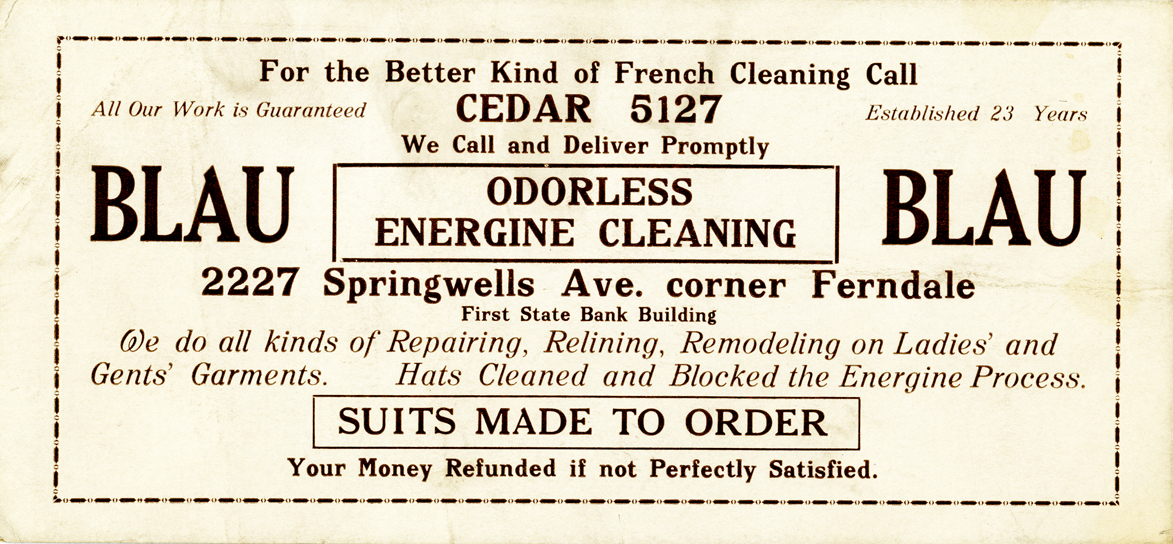 For the Better Kind of French Cleaning Call

All Our Work is Guaranteed

CEDAR 5127

Established 23 Years

We Call and Deliver Promptly

BLAU

ODORLESS ENERGINE CLEANING

BLAU

2227 Springwells Ave. corner Ferndale

First State Bank Building

We do all kinds of Repairing, Relining, Remodeling on Ladies' and Gents' Garments. Hats Cleaned and Blocked the Energine Process.

SUITS MADE TO ORDER

Your Money Refunded if not Perfectly Satisfied.